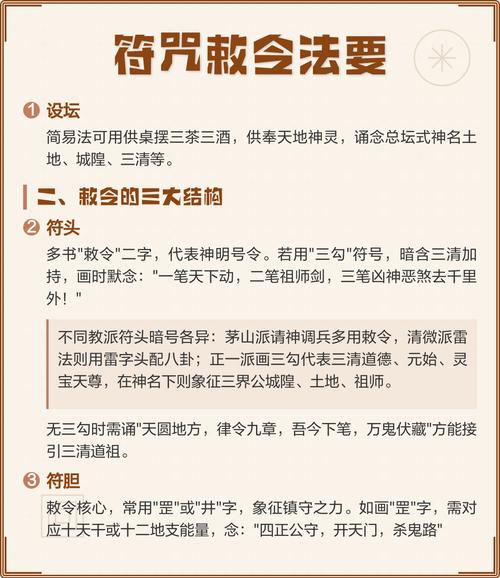 符咒敕令法要

1 设坛

简易法可用供桌摆三茶三酒，供奉天地神灵，诵念总坛式神名土地、城隍、三清等。

二、敕令的三大结构

2 符头

多书"敕令"二字，代表神明号令。若用"三勾"符号，暗含三清加持，画时默念："一笔天下动，二笔祖师剑，三笔凶神恶煞去千里外！"

不同教派符头暗号各异：茅山派请神调兵多用敕令，清微派雷法则用雷字头配八卦；正一派画三勾代表三清道德、元始、灵宝天尊，在神名下则象征三界公城隍、土地、祖师。

无三勾时需诵"天圆地方，律令九章，吾今下笔，万鬼伏藏"方能接引三清道祖。

3 符胆

敕令核心，常用"罡"或"井"字，象征镇守之力。如画"罡"字，需对应十天干或十二地支能量，念："四正公守，开天门，杀鬼路"